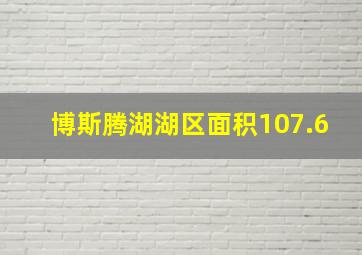 博斯腾湖湖区面积107.6